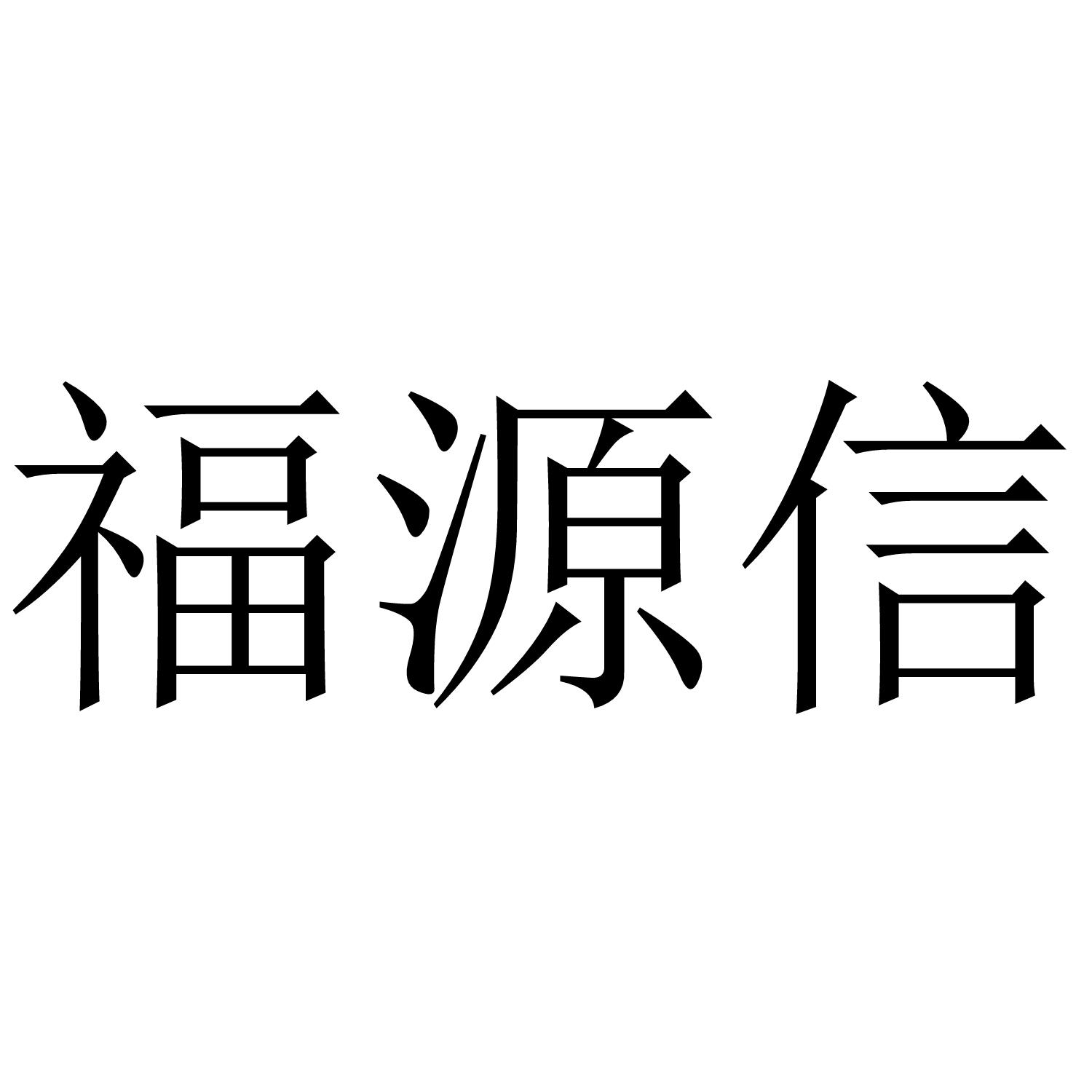 福源信